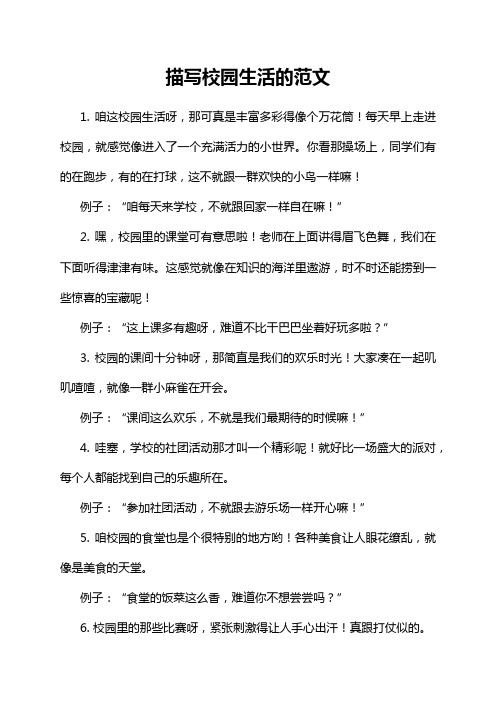 描写校园生活的范文

1. 咱这校园生活呀，那可真是丰富多彩得像个万花筒！每天早上走进校园，就感觉像进入了一个充满活力的小世界。你看那操场上，同学们有的在跑步，有的在打球，这不就跟一群欢快的小鸟一样嘛！

例子：“咱每天来学校，不就跟回家一样自在嘛！”

2. 嘿，校园里的课堂可有意思啦！老师在上面讲得眉飞色舞，我们在下面听得津津有味。这感觉就像在知识的海洋里遨游，时不时还能捞到一些惊喜的宝藏呢！

例子：“这上课多有趣呀，难道不比干巴巴坐着好玩多啦？”

3. 校园的课间十分钟呀，那简直是我们的欢乐时光！大家凑在一起叽叽喳喳，就像一群小麻雀在开会。

例子：“课间这么欢乐，不就是我们最期待的时候嘛！”

4. 哇塞，学校的社团活动那才叫一个精彩呢！就好比一场盛大的派对，每个人都能找到自己的乐趣所在。

例子：“参加社团活动，不就跟去游乐场一样开心嘛！”

5. 咱校园的食堂也是个很特别的地方哟！各种美食让人眼花缭乱，就像是美食的天堂。

例子：“食堂的饭菜这么香，难道你不想尝尝吗？”

6. 校园里的那些比赛呀，紧张刺激得让人手心出汗！真跟打仗似的。